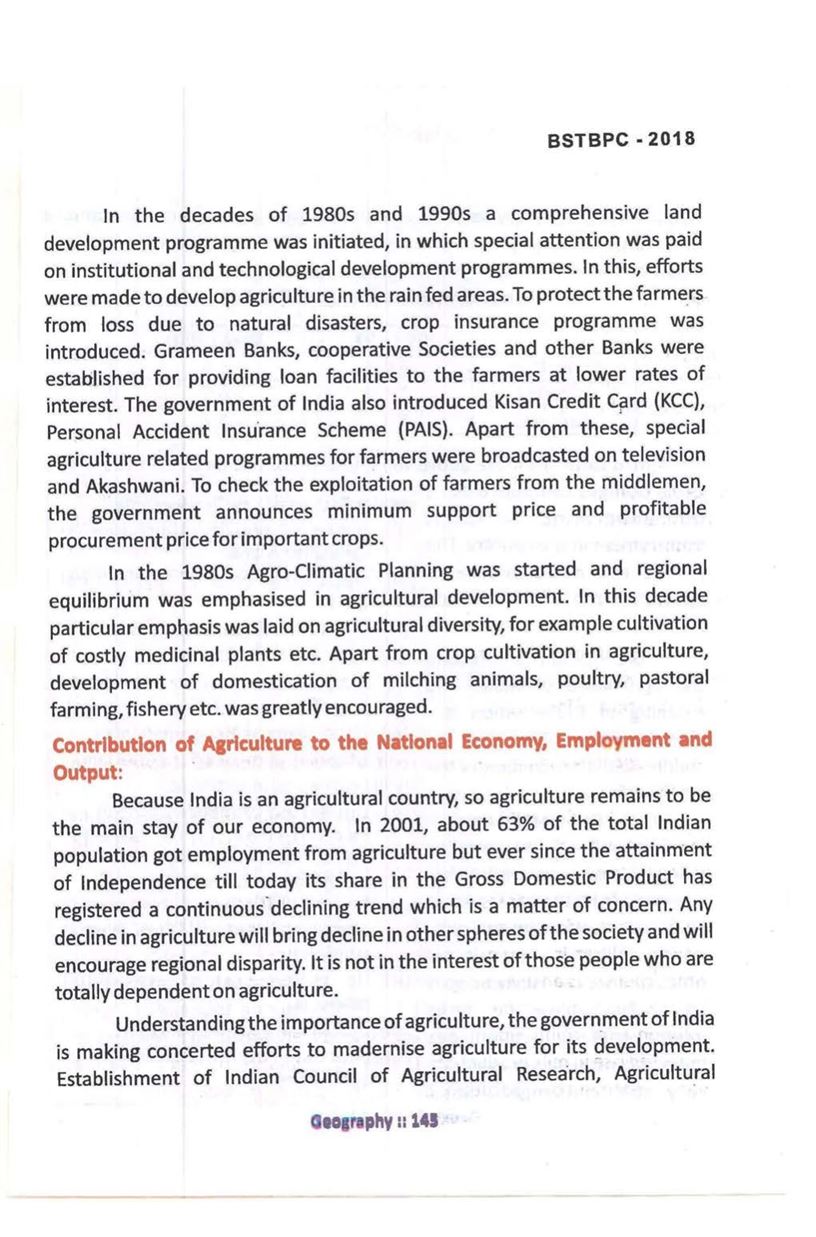 BSTBPC - 2018

In the decades of 1980s and 1990s a comprehensive land development programme was initiated, in which special attention was paid on institutional and technological development programmes. In this, efforts were made to develop agriculture in the rain fed areas. To protect the farmers from loss due to natural disasters, crop insurance programme was introduced. Grameen Banks, cooperative Societies and other Banks were established for providing loan facilities to the farmers at lower rates of interest. The government of India also introduced Kisan Credit Card (KCC), Personal Accident Insurance Scheme (PAIS). Apart from these, special agriculture related programmes for farmers were broadcasted on television and Akashwani. To check the exploitation of farmers from the middlemen, the government announces minimum support price and profitable procurement price for important crops.

In the 1980s Agro-Climatic Planning was started and regional equilibrium was emphasised in agricultural development. In this decade particular emphasis was laid on agricultural diversity, for example cultivation of costly medicinal plants etc. Apart from crop cultivation in agriculture, development of domestication of milching animals, poultry, pastoral farming, fishery etc. was greatly encouraged.

Contribution of Agriculture to the National Economy, Employment and Output:

Because India is an agricultural country, so agriculture remains to be the main stay of our economy. In 2001, about 63% of the total Indian population got employment from agriculture but ever since the attainment of Independence till today its share in the Gross Domestic Product has registered a continuous declining trend which is a matter of concern. Any decline in agriculture will bring decline in other spheres of the society and will encourage regional disparity. It is not in the interest of those people who are totally dependent on agriculture.

Understanding the importance of agriculture, the government of India is making concerted efforts to madernise agriculture for its development. Establishment of Indian Council of Agricultural Research, Agricultural

Geography :: 145